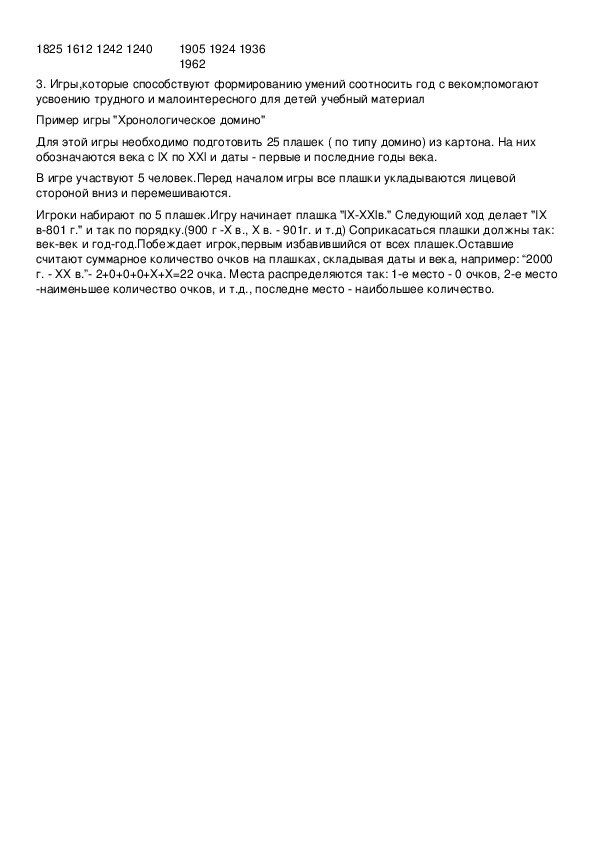 1825 1612 1242 1240

1905 1924 1936 1962

3. Игры,которые способствуют формированию умений соотносить год с веком;помогают усвоению трудного и малоинтересного для детей учебный материал

Пример игры "Хронологическое домино"

Для этой игры необходимо подготовить 25 плашек ( по типу домино) из картона. На них обозначаются века с IX по XXI и даты - первые и последние годы века.

В игре участвуют 5 человек.Перед началом игры все плашки укладываются лицевой стороной вниз и перемешиваются.

Игроки набирают по 5 плашек.Игру начинает плашка "IX-XXIв." Следующий ход делает "IX в-801 г." и так по порядку.(900 г -X в., X в. - 901г. и т.д) Соприкасаться плашки должны так: век-век и год-год.Побеждает игрок,первым избавившийся от всех плашек.Оставшие считают суммарное количество очков на плашках, складывая даты и века, например: “2000 г. - XX в.”- 2+0+0+0+X+X=22 очка. Места распределяются так: 1-е место - 0 очков, 2-е место -наименьшее количество очков, и т.д., последне место - наибольшее количество.